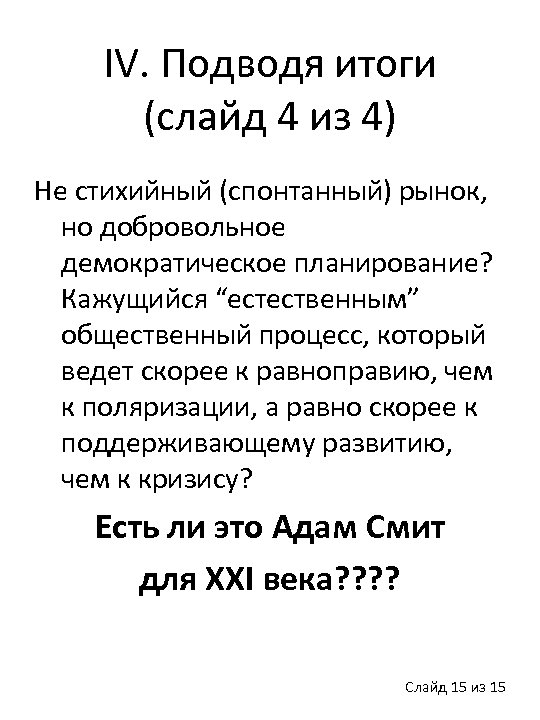 IV. Подводя итоги (слайд 4 из 4)

Не стихийный (спонтанный) рынок, но добровольное демократическое планирование? Кажущийся “естественным” общественный процесс, который ведет скорее к равноправию, чем к поляризации, а равно скорее к поддерживающему развитию, чем к кризису?

Есть ли это Адам Смит для XXI века????

Слайд 15 из 15